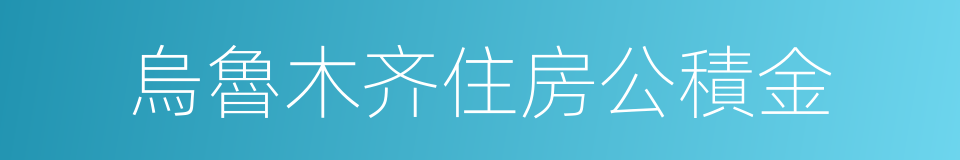 烏魯木齐住房公積金